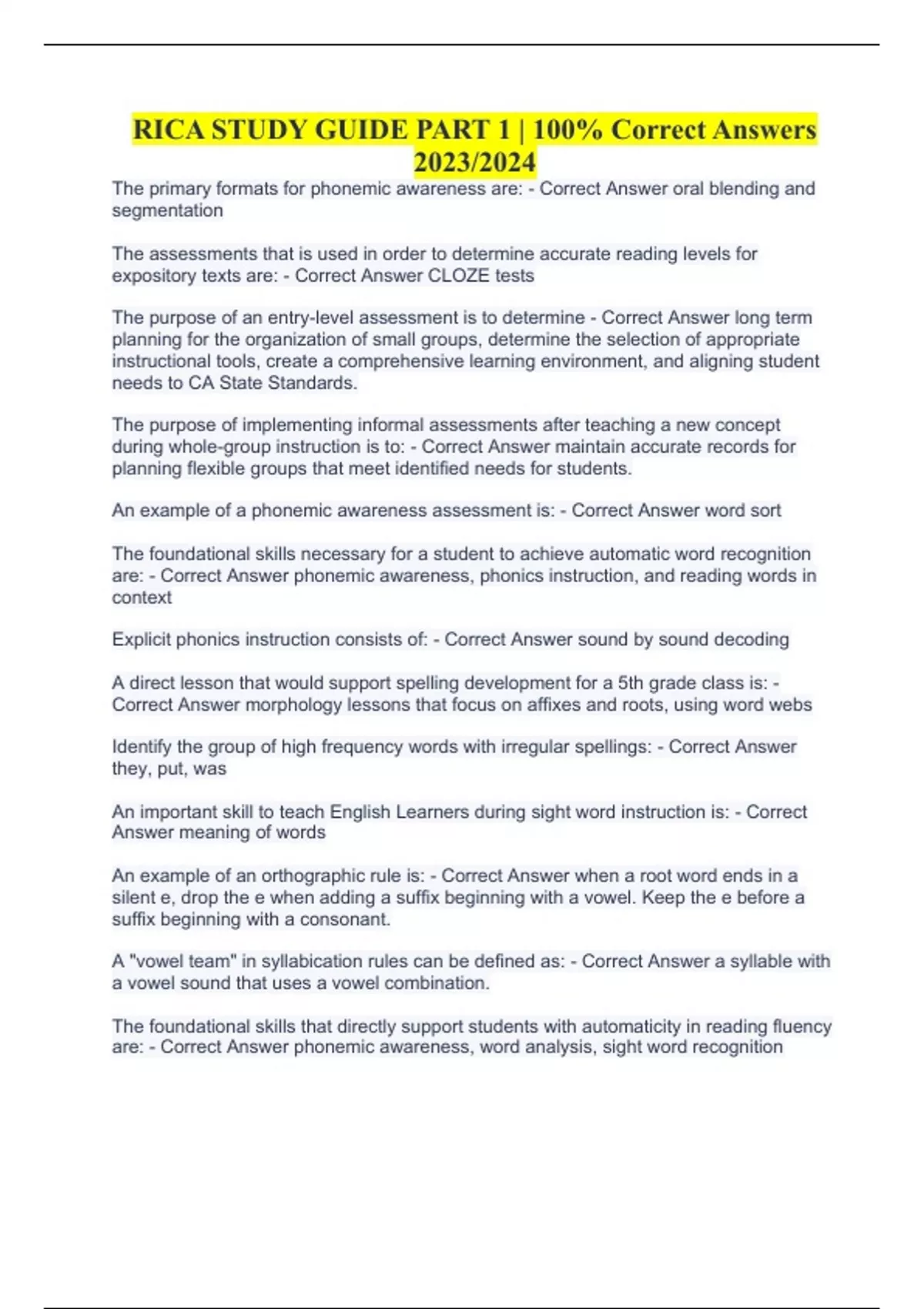 RICA STUDY GUIDE PART 1 | 100% Correct Answers 2023/2024

The primary formats for phonemic awareness are: - Correct Answer oral blending and segmentation

The assessments that is used in order to determine accurate reading levels for expository texts are: - Correct Answer CLOZE tests

The purpose of an entry-level assessment is to determine - Correct Answer long term planning for the organization of small groups, determine the selection of appropriate instructional tools, create a comprehensive learning environment, and aligning student needs to CA State Standards.

The purpose of implementing informal assessments after teaching a new concept during whole-group instruction is to: - Correct Answer maintain accurate records for planning flexible groups that meet identified needs for students.

An example of a phonemic awareness assessment is: - Correct Answer word sort

The foundational skills necessary for a student to achieve automatic word recognition are: - Correct Answer phonemic awareness, phonics instruction, and reading words in context

Explicit phonics instruction consists of: - Correct Answer sound by sound decoding

A direct lesson that would support spelling development for a 5th grade class is: - Correct Answer morphology lessons that focus on affixes and roots, using word webs

Identify the group of high frequency words with irregular spellings: - Correct Answer they, put, was

An important skill to teach English Learners during sight word instruction is: - Correct Answer meaning of words

An example of an orthographic rule is: - Correct Answer when a root word ends in a silent e, drop the e when adding a suffix beginning with a vowel. Keep the e before a suffix beginning with a consonant.

A "vowel team" in syllabication rules can be defined as: - Correct Answer a syllable with a vowel sound that uses a vowel combination.

The foundational skills that directly support students with automaticity in reading fluency are: - Correct Answer phonemic awareness, word analysis, sight word recognition